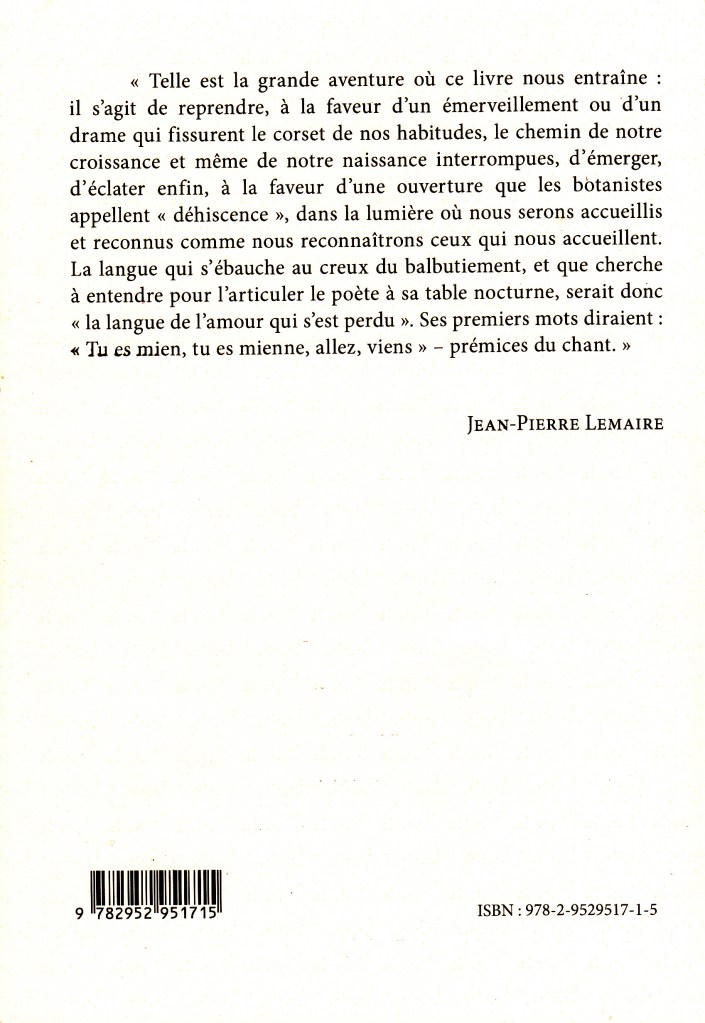 « Telle est la grande aventure où ce livre nous entraîne : il s'agit de reprendre, à la faveur d'un émerveillement ou d'un drame qui fissurent le corset de nos habitudes, le chemin de notre croissance et même de notre naissance interrompues, d'émerger, d'éclater enfin, à la faveur d'une ouverture que les botanistes appellent « déhiscence », dans la lumière où nous serons accueillis et reconnus comme nous reconnaîtrons ceux qui nous accueillent. La langue qui s'ébauche au creux du balbutiement, et que cherche à entendre pour l'articuler le poète à sa table nocturne, serait donc « la langue de l'amour qui s'est perdu ». Ses premiers mots diraient : « Tu es mien, tu es mienne, allez, viens » – prémices du chant. »

JEAN-PIERRE LEMAIRE

9 782952 951715

ISBN : 978-2-9529517-1-5